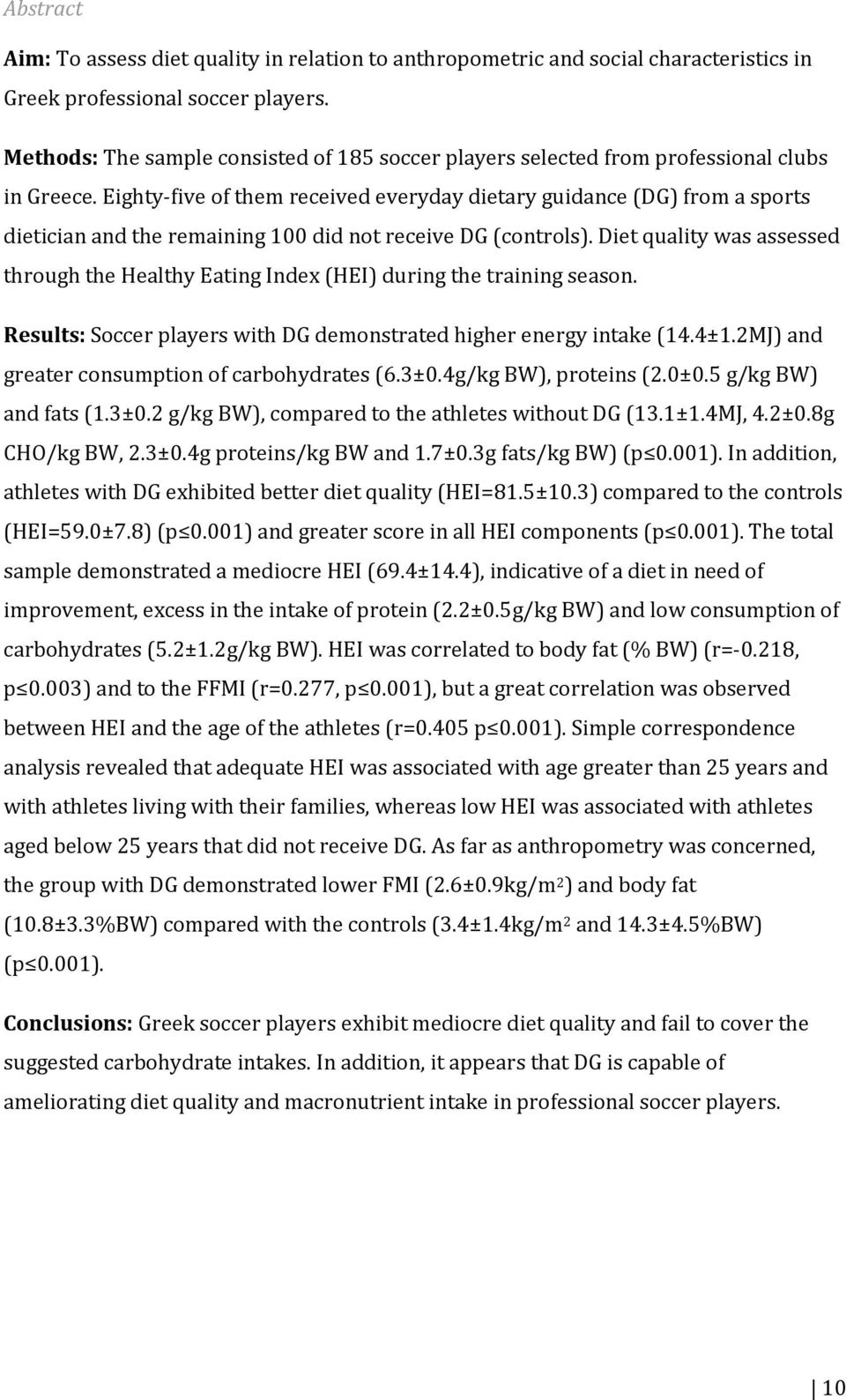 Abstract

Aim: To assess diet quality in relation to anthropometric and social characteristics in Greek professional soccer players.

Methods: The sample consisted of 185 soccer players selected from professional clubs in Greece. Eighty-five of them received everyday dietary guidance (DG) from a sports dietician and the remaining 100 did not receive DG (controls). Diet quality was assessed through the Healthy Eating Index (HEI) during the training season.

Results: Soccer players with DG demonstrated higher energy intake (14.4±1.2MJ) and greater consumption of carbohydrates (6.3±0.4g/kg BW), proteins (2.0±0.5 g/kg BW) and fats (1.3±0.2 g/kg BW), compared to the athletes without DG (13.1±1.4MJ, 4.2±0.8g CHO/kg BW, 2.3±0.4g proteins/kg BW and 1.7±0.3g fats/kg BW) (p≤0.001). In addition, athletes with DG exhibited better diet quality (HEI=81.5±10.3) compared to the controls (HEI=59.0±7.8) (p≤0.001) and greater score in all HEI components (p≤0.001). The total sample demonstrated a mediocre HEI (69.4±14.4), indicative of a diet in need of improvement, excess in the intake of protein (2.2±0.5g/kg BW) and low consumption of carbohydrates (5.2±1.2g/kg BW). HEI was correlated to body fat (% BW) (r=-0.218, p≤0.003) and to the FFMI (r=0.277, p≤0.001), but a great correlation was observed between HEI and the age of the athletes (r=0.405 p≤0.001). Simple correspondence analysis revealed that adequate HEI was associated with age greater than 25 years and with athletes living with their families, whereas low HEI was associated with athletes aged below 25 years that did not receive DG. As far as anthropometry was concerned, the group with DG demonstrated lower FMI (2.6±0.9kg/m$^2$) and body fat (10.8±3.3%BW) compared with the controls (3.4±1.4kg/m$^2$ and 14.3±4.5%BW) (p≤0.001).

Conclusions: Greek soccer players exhibit mediocre diet quality and fail to cover the suggested carbohydrate intakes. In addition, it appears that DG is capable of ameliorating diet quality and macronutrient intake in professional soccer players.

10